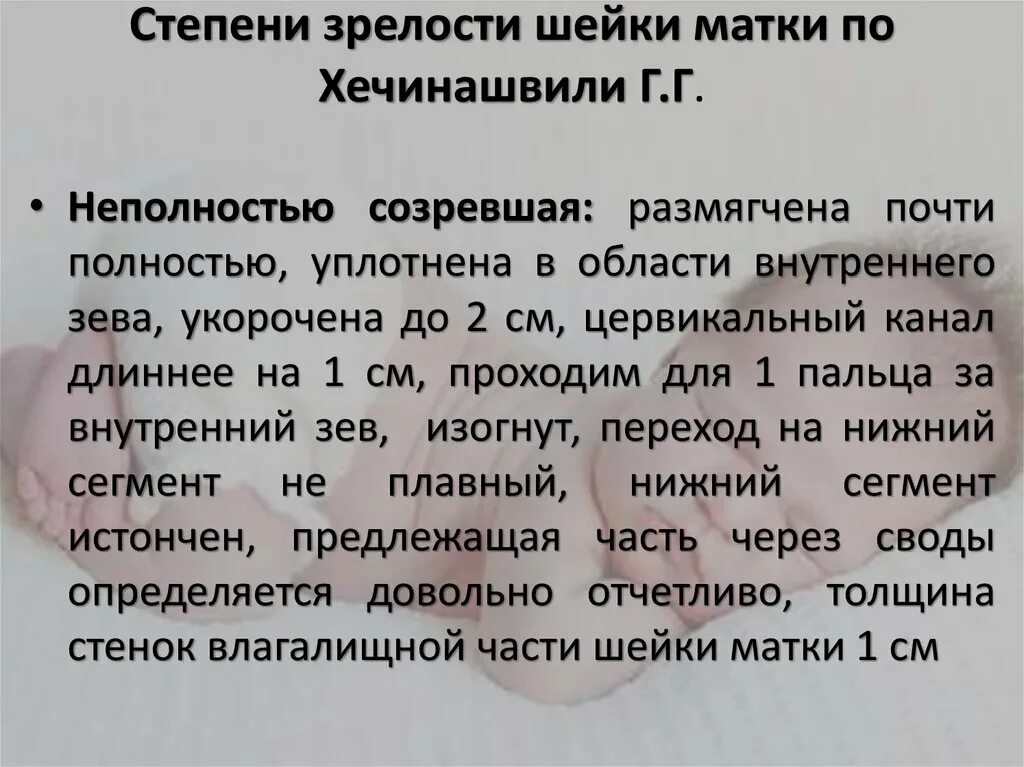 Степени зрелости шейки матки по Хечинашвили Г.Г.

• Неполностью созревшая: размягчена почти полностью, уплотнена в области внутреннего зева, укорочена до 2 см, цервикальный канал длиннее на 1 см, проходим для 1 пальца за внутренний зев, изогнут, переход на нижний сегмент не плавный, нижний сегмент истончен, предлежащая часть через своды определяется довольно отчетливо, толщина стенок влагалищной части шейки матки 1 см